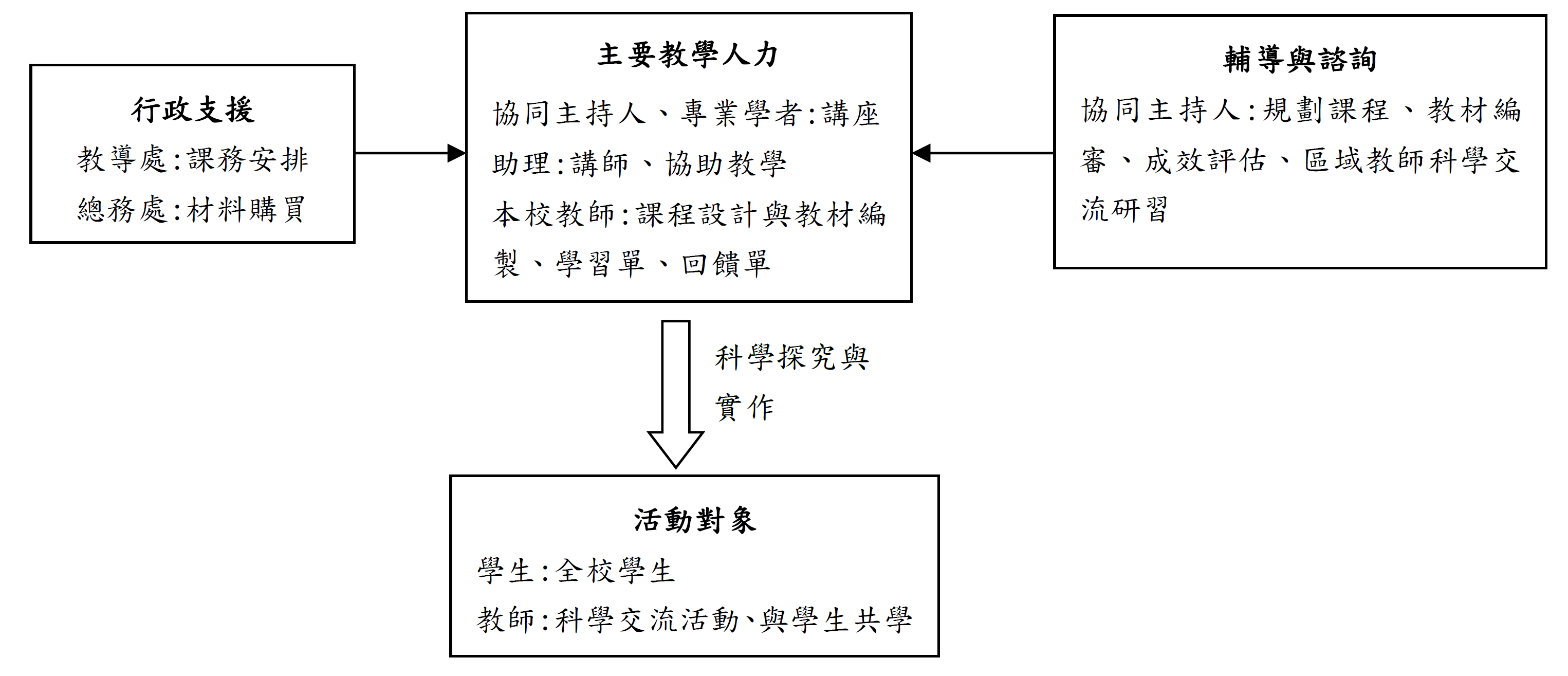 行政支援
教導處:課務安排
總務處:材料購買

主要教學人力
協同主持人、專業學者:講座
助理:講師、協助教學
本校教師:課程設計與教材編製、學習單、回饋單

輔導與諮詢
協同主持人:規劃課程、教材編審、成效評估、區域教師科學交流研習

科學探究與實作

活動對象
學生:全校學生
教師:科學交流活動、與學生共學